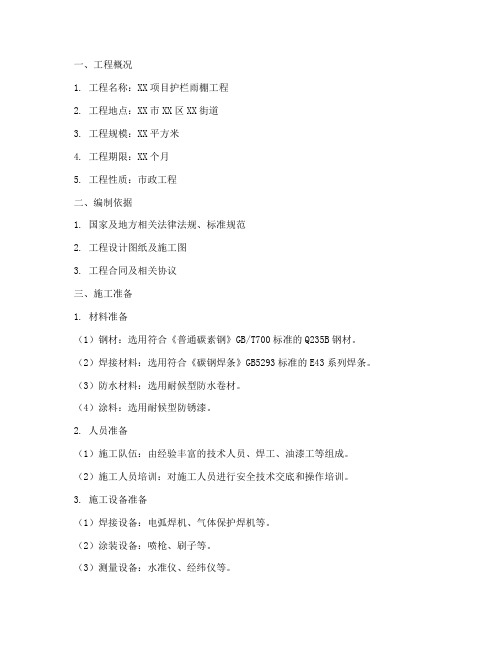 一、工程概况

1. 工程名称：XX 项目护栏雨棚工程

2. 工程地点：XX 市 XX 区 XX 街道

3. 工程规模：XX 平方米

4. 工程期限：XX 个月

5. 工程性质：市政工程

二、编制依据

1. 国家及地方相关法律法规、标准规范

2. 工程设计图纸及施工图

3. 工程合同及相关协议

三、施工准备

1. 材料准备

（1）钢材：选用符合《普通碳素钢》GB/T700 标准的 Q235B 钢材。

（2）焊接材料：选用符合《碳钢焊条》GB5293 标准的 E43 系列焊条。

（3）防水材料：选用耐候型防水卷材。

（4）涂料：选用耐候型防锈漆。

2. 人员准备

（1）施工队伍：由经验丰富的技术人员、焊工、油漆工等组成。

（2）施工人员培训：对施工人员进行安全技术交底和操作培训。

3. 施工设备准备

（1）焊接设备：电弧焊机、气体保护焊机等。

（2）涂装设备：喷枪、刷子等。

（3）测量设备：水准仪、经纬仪等。